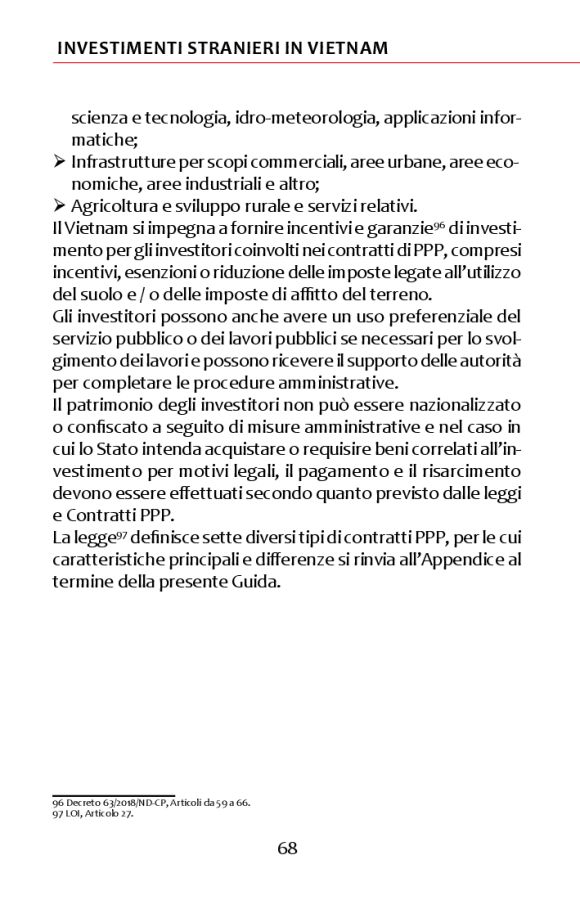 INVESTIMENTI STRANIERI IN VIETNAM

scienza e tecnologia, idro-meteorologia, applicazioni informatiche;

➢ Infrastrutture per scopi commerciali, aree urbane, aree economiche, aree industriali e altro;

➢ Agricoltura e sviluppo rurale e servizi relativi.

Il Vietnam si impegna a fornire incentivi e garanzie$^{96}$ di investimento per gli investitori coinvolti nei contratti di PPP, compresi incentivi, esenzioni o riduzione delle imposte legate all'utilizzo del suolo e / o delle imposte di affitto del terreno.

Gli investitori possono anche avere un uso preferenziale del servizio pubblico o dei lavori pubblici se necessari per lo svolgimento dei lavori e possono ricevere il supporto delle autorità per completare le procedure amministrative.

Il patrimonio degli investitori non può essere nazionalizzato o confiscato a seguito di misure amministrative e nel caso in cui lo Stato intenda acquistare o requisire beni correlati all'investimento per motivi legali, il pagamento e il risarcimento devono essere effettuati secondo quanto previsto dalle leggi e Contratti PPP.

La legge$^{97}$ definisce sette diversi tipi di contratti PPP, per le cui caratteristiche principali e differenze si rinvia all'Appendice al termine della presente Guida.

96 Decreto 63/2018/ND-CP, Articoli da 59 a 66.
97 LOI, Articolo 27.

68